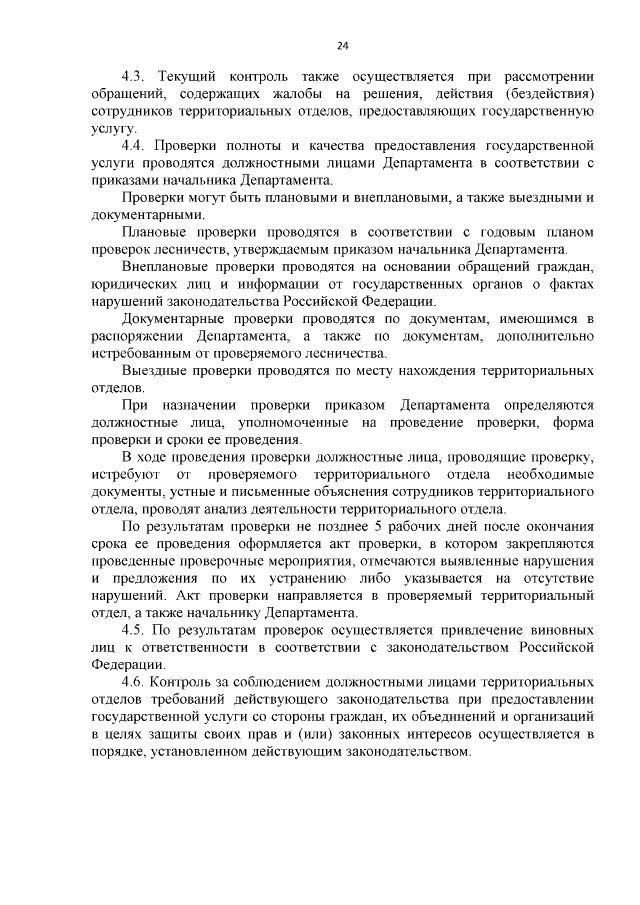 24

4.3. Текущий контроль также осуществляется при рассмотрении обращений, содержащих жалобы на решения, действия (бездействия) сотрудников территориальных отделов, предоставляющих государственную услугу.

4.4. Проверки полноты и качества предоставления государственной услуги проводятся должностными лицами Департамента в соответствии с приказами начальника Департамента.

Проверки могут быть плановыми и внеплановыми, а также выездными и документарными.

Плановые проверки проводятся в соответствии с годовым планом проверок лесничеств, утверждаемым приказом начальника Департамента.

Внеплановые проверки проводятся на основании обращений граждан, юридических лиц и информации от государственных органов о фактах нарушений законодательства Российской Федерации.

Документарные проверки проводятся по документам, имеющимся в распоряжении Департамента, а также по документам, дополнительно истребованным от проверяемого лесничества.

Выездные проверки проводятся по месту нахождения территориальных отделов.

При назначении проверки приказом Департамента определяются должностные лица, уполномоченные на проведение проверки, форма проверки и сроки ее проведения.

В ходе проведения проверки должностные лица, проводящие проверку, истребуют от проверяемого территориального отдела необходимые документы, устные и письменные объяснения сотрудников территориального отдела, проводят анализ деятельности территориального отдела.

По результатам проверки не позднее 5 рабочих дней после окончания срока ее проведения оформляется акт проверки, в котором закрепляются проведенные проверочные мероприятия, отмечаются выявленные нарушения и предложения по их устранению либо указывается на отсутствие нарушений. Акт проверки направляется в проверяемый территориальный отдел, а также начальнику Департамента.

4.5. По результатам проверок осуществляется привлечение виновных лиц к ответственности в соответствии с законодательством Российской Федерации.

4.6. Контроль за соблюдением должностными лицами территориальных отделов требований действующего законодательства при предоставлении государственной услуги со стороны граждан, их объединений и организаций в целях защиты своих прав и (или) законных интересов осуществляется в порядке, установленном действующим законодательством.